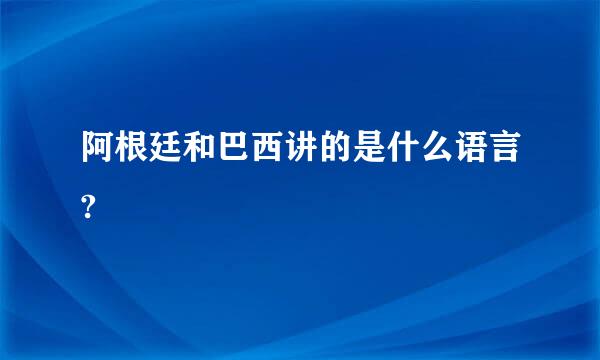 阿根廷和巴西讲的是什么语言?